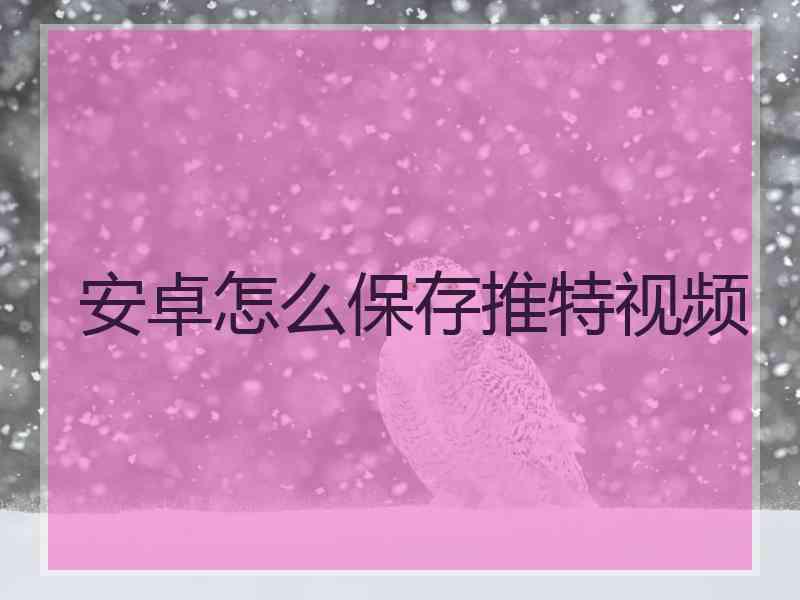 安卓怎么保存推特视频